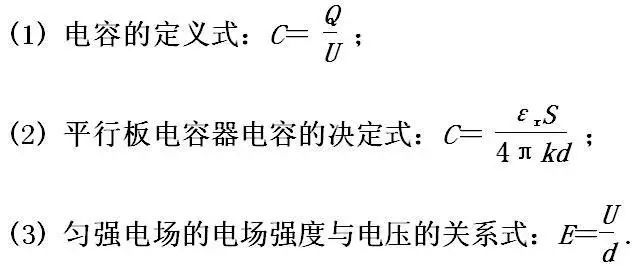 (1) 电容的定义式：$C=\frac{Q}{U}$；

(2) 平行板电容器电容的决定式：$C=\frac{\varepsilon_r S}{4\pi kd}$；

(3) 匀强电场的电场强度与电压的关系式：$E=\frac{U}{d}$.